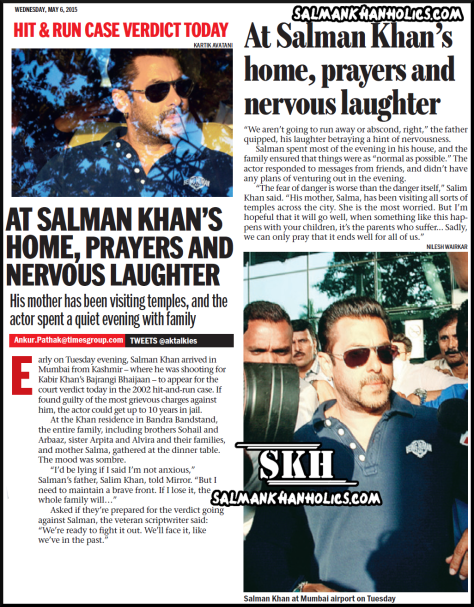 WEDNESDAY, MAY 6, 2015

SALMANKHANHOLICS.COM

HIT & RUN CASE VERDICT TODAY

KARTIK AVATANI

AT SALMAN KHAN'S HOME, PRAYERS AND NERVOUS LAUGHTER

His mother has been visiting temples, and the actor spent a quiet evening with family

Ankur.Pathak@timesgroup.com TWEETS @aktalkies

Early on Tuesday evening, Salman Khan arrived in Mumbai from Kashmir – where he was shooting for Kabir Khan's Bajrangi Bhaijaan – to appear for the court verdict today in the 2002 hit-and-run case. If found guilty of the most grievous charges against him, the actor could get up to 10 years in jail.

At the Khan residence in Bandra Bandstand, the entire family, including brothers Sohail and Arbaaz, sister Arpita and Alvira and their families, and mother Salma, gathered at the dinner table. The mood was sombre.

"I'd be lying if I said I'm not anxious," Salman's father, Salim Khan, told Mirror. "But I need to maintain a brave front. If I lose it, the whole family will..."

Asked if they're prepared for the verdict going against Salman, the veteran scriptwriter said: "We're ready to fight it out. We'll face it, like we've in the past."

At Salman Khan's home, prayers and nervous laughter

"We aren't going to run away or abscond, right," the father quipped, his laughter betraying a hint of nervousness.

Salman spent most of the evening in his house, and the family ensured that things were as "normal as possible." The actor responded to messages from friends, and didn't have any plans of venturing out in the evening.

"The fear of danger is worse than the danger itself," Salim Khan said. "His mother, Salma, has been visiting all sorts of temples across the city. She is the most worried. But I'm hopeful that it will go well, when something like this happens with your children, it's the parents who suffer... Sadly, we can only pray that it ends well for all of us."

NILESH WAIRKAR

SKH
SALMANKHANHOLICS.COM

Salman Khan at Mumbai airport on Tuesday